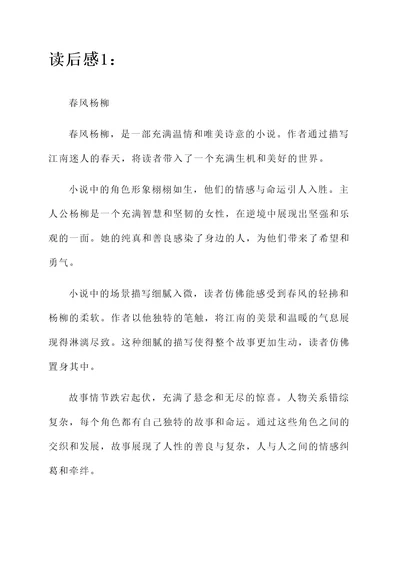 读后感1：

春风杨柳

春风杨柳，是一部充满温情和唯美诗意的小说。作者通过描写江南迷人的春天，将读者带入了一个充满生机和美好的世界。

小说中的角色形象栩栩如生，他们的情感与命运引人入胜。主人公杨柳是一个充满智慧和坚韧的女性，在逆境中展现出坚强和乐观的一面。她的纯真和善良感染了身边的人，为他们带来了希望和勇气。

小说中的场景描写细腻入微，读者仿佛能感受到春风的轻拂和杨柳的柔软。作者以他独特的笔触，将江南的美景和温暖的气息展现得淋漓尽致。这种细腻的描写使得整个故事更加生动，读者仿佛置身其中。

故事情节跌宕起伏，充满了悬念和无尽的惊喜。人物关系错综复杂，每个角色都有自己独特的故事和命运。通过这些角色之间的交织和发展，故事展现了人性的善良与复杂，人与人之间的情感纠葛和牵绊。